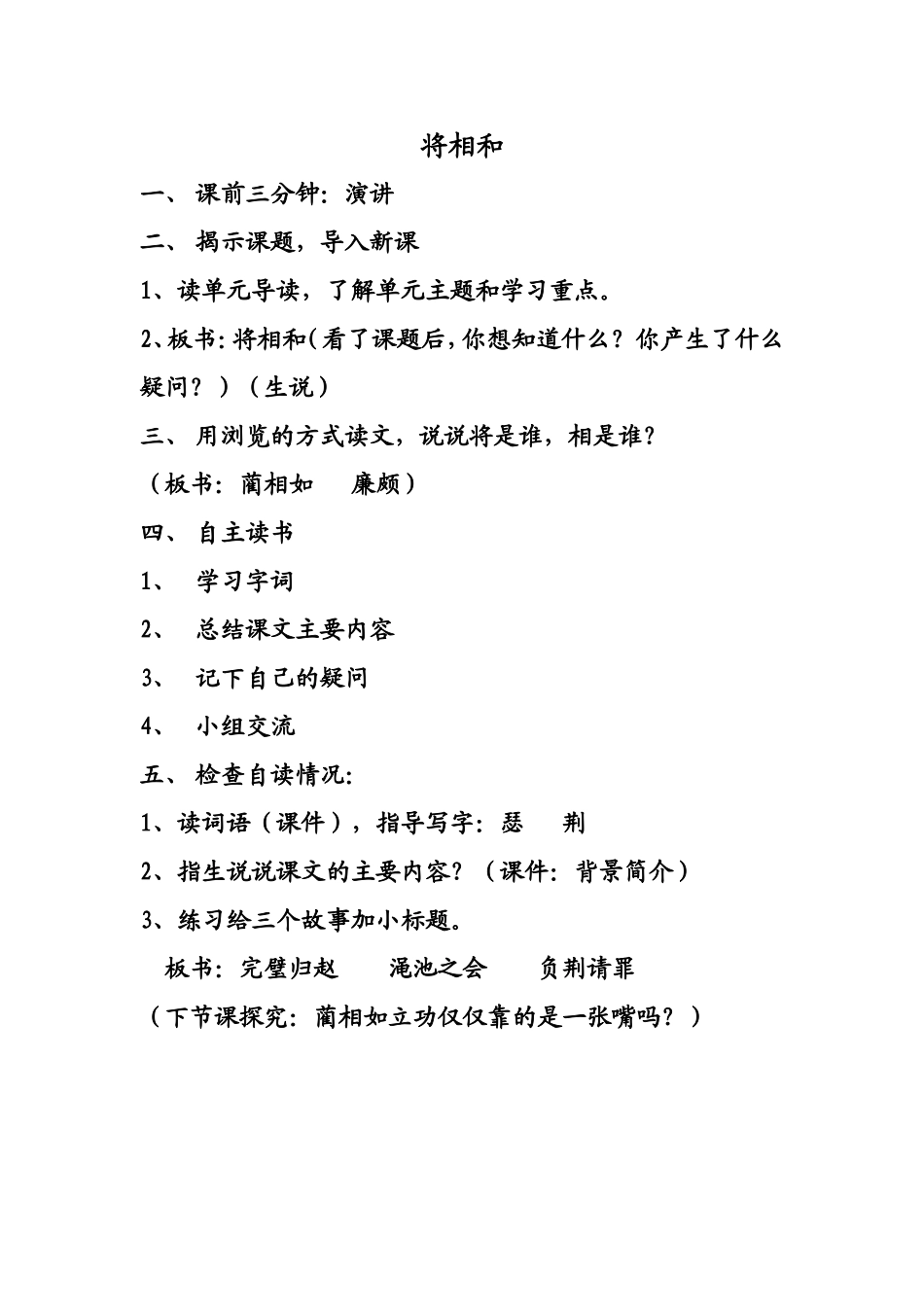 将相和

一、 课前三分钟：演讲

二、 揭示课题，导入新课

1、读单元导读，了解单元主题和学习重点。

2、板书：将相和（看了课题后，你想知道什么？你产生了什么疑问？）（生说）

三、 用浏览的方式读文，说说将是谁，相是谁？

（板书：蔺相如　廉颇）

四、 自主读书

1、 学习字词

2、 总结课文主要内容

3、 记下自己的疑问

4、 小组交流

五、 检查自读情况：

1、读词语（课件），指导写字：瑟　荆

2、指生说说课文的主要内容？（课件：背景简介）

3、练习给三个故事加小标题。

板书：完璧归赵　渑池之会　负荆请罪

（下节课探究：蔺相如立功仅仅靠的是一张嘴吗？）